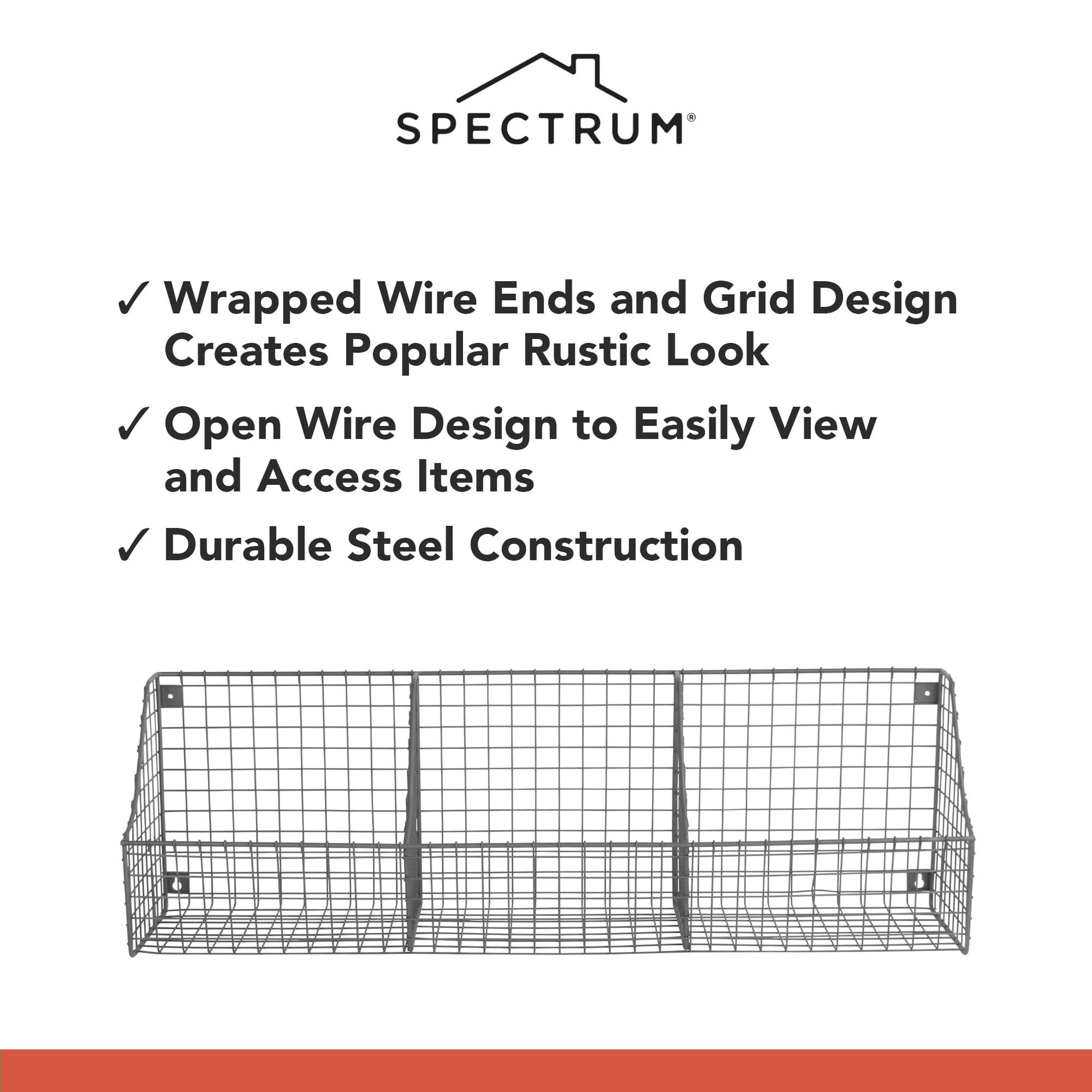 SPECTRUM®

✓ Wrapped Wire Ends and Grid Design Creates Popular Rustic Look

✓ Open Wire Design to Easily View and Access Items

✓ Durable Steel Construction